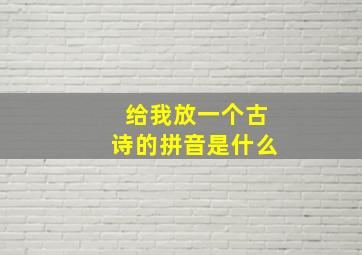 给我放一个古诗的拼音是什么